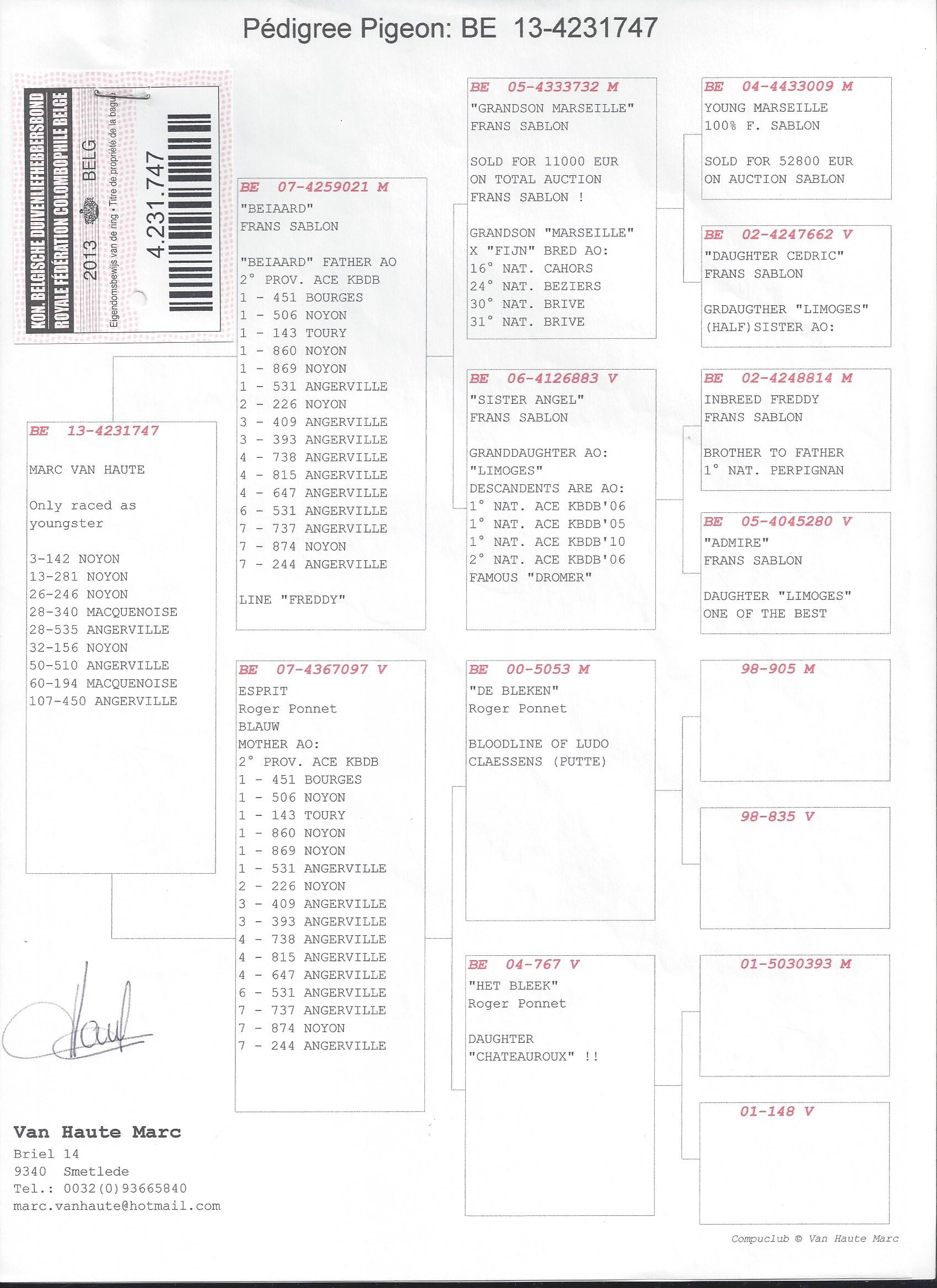 Pédigree Pigeon: BE 13-4231747

KON. BELGISCHE DUIVENLIEFHEBBERSBOND
ROYALE FÉDÉRATION COLOMBOPHILE BELGE
2013 BELG
Eigendomsbewijs van de ring • Titre de propriété de la bague
4.231.747

BE 13-4231747

MARC VAN HAUTE

Only raced as youngster

3-142 NOYON
13-281 NOYON
26-246 NOYON
28-340 MACQUENOISE
28-535 ANGERVILLE
32-156 NOYON
50-510 ANGERVILLE
60-194 MACQUENOISE
107-450 ANGERVILLE

BE 07-4259021 M
"BEIAARD"
FRANS SABLON

"BEIAARD" FATHER AO
2° PROV. ACE KBDB
1 - 451 BOURGES
1 - 506 NOYON
1 - 143 TOURY
1 - 860 NOYON
1 - 869 NOYON
1 - 531 ANGERVILLE
2 - 226 NOYON
3 - 409 ANGERVILLE
3 - 393 ANGERVILLE
4 - 738 ANGERVILLE
4 - 815 ANGERVILLE
4 - 647 ANGERVILLE
6 - 531 ANGERVILLE
7 - 737 ANGERVILLE
7 - 874 NOYON
7 - 244 ANGERVILLE

LINE "FREDDY"

BE 07-4367097 V
ESPRIT
Roger Ponnet
BLAUW
MOTHER AO:
2° PROV. ACE KBDB
1 - 451 BOURGES
1 - 506 NOYON
1 - 143 TOURY
1 - 860 NOYON
1 - 869 NOYON
1 - 531 ANGERVILLE
2 - 226 NOYON
3 - 409 ANGERVILLE
3 - 393 ANGERVILLE
4 - 738 ANGERVILLE
4 - 815 ANGERVILLE
4 - 647 ANGERVILLE
6 - 531 ANGERVILLE
7 - 737 ANGERVILLE
7 - 874 NOYON
7 - 244 ANGERVILLE

BE 05-4333732 M
"GRANDSON MARSEILLE"
FRANS SABLON

SOLD FOR 11000 EUR
ON TOTAL AUCTION
FRANS SABLON !

GRANDSON "MARSEILLE"
X "FIJN" BRED AO:
16° NAT. CAHORS
24° NAT. BEZIERS
30° NAT. BRIVE
31° NAT. BRIVE

BE 06-4126883 V
"SISTER ANGEL"
FRANS SABLON

GRANDDAUGHTER AO:
"LIMOGES"
DESCANDENTS ARE AO:
1° NAT. ACE KBDB'06
1° NAT. ACE KBDB'05
1° NAT. ACE KBDB'10
2° NAT. ACE KBDB'06
FAMOUS "DROMER"

BE 00-5053 M
"DE BLEKEN"
Roger Ponnet

BLOODLINE OF LUDO
CLAESSENS (PUTTE)

BE 04-767 V
"HET BLEEK"
Roger Ponnet

DAUGHTER
"CHATEAUROUX" !!

BE 04-4433009 M
YOUNG MARSEILLE
100% F. SABLON

SOLD FOR 52800 EUR
ON AUCTION SABLON

BE 02-4247662 V
"DAUGHTER CEDRIC"
FRANS SABLON

GRDAUGTHER "LIMOGES"
(HALF)SISTER AO:

BE 02-4248814 M
INBREED FREDDY
FRANS SABLON

BROTHER TO FATHER
1° NAT. PERPIGNAN

BE 05-4045280 V
"ADMIRE"
FRANS SABLON

DAUGHTER "LIMOGES"
ONE OF THE BEST

98-905 M

98-835 V

01-5030393 M

01-148 V

Van Haute Marc
Briel 14
9340 Smetlede
Tel.: 0032(0)93665840
marc.vanhaute@hotmail.com

Compuclub © Van Haute Marc